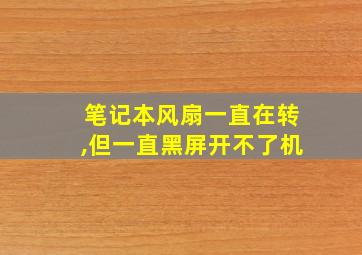 笔记本风扇一直在转,但一直黑屏开不了机